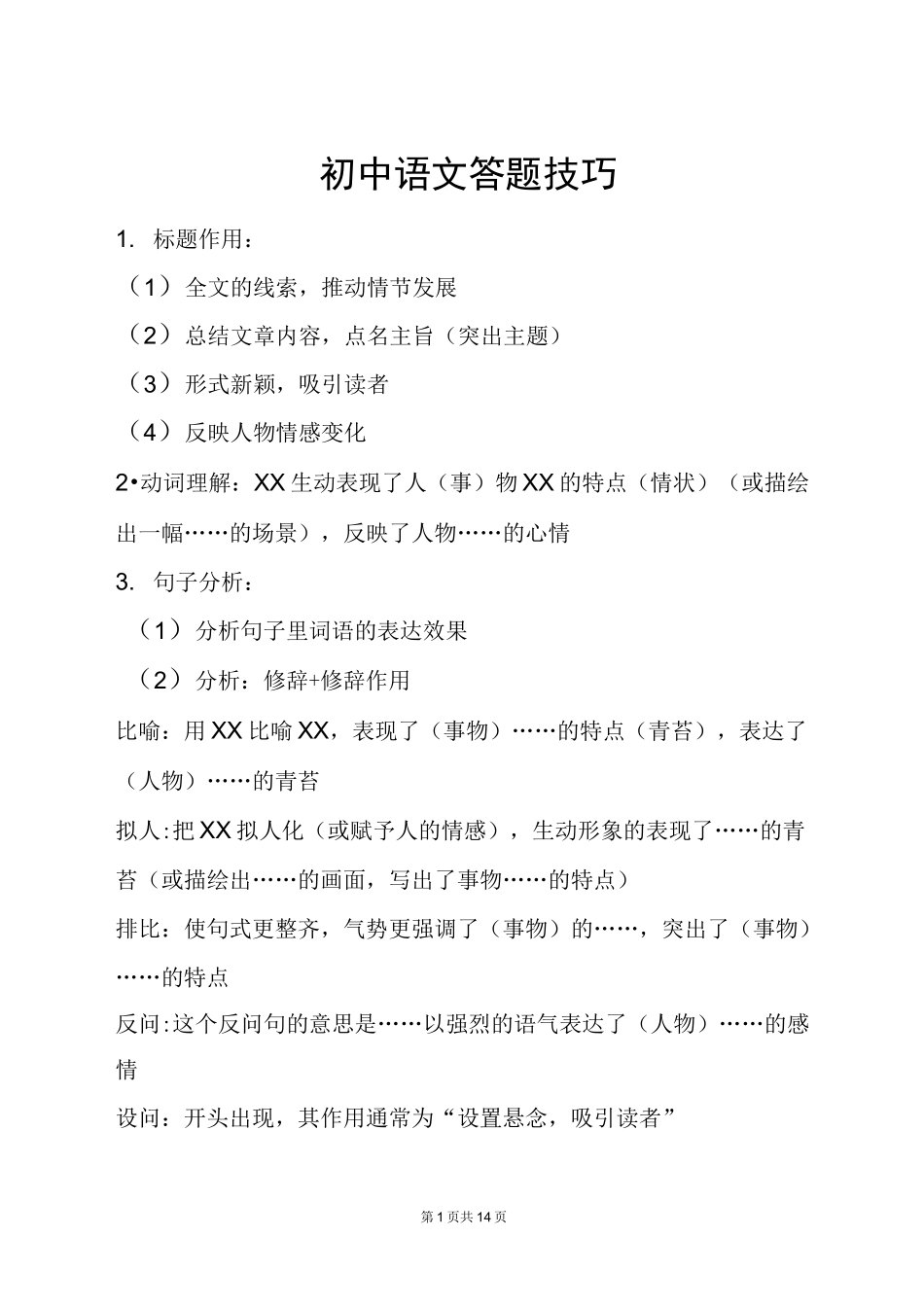 初中语文答题技巧

1. 标题作用：

（1）全文的线索，推动情节发展

（2）总结文章内容，点名主旨（突出主题）

（3）形式新颖，吸引读者

（4）反映人物情感变化

2•动词理解：XX 生动表现了人（事）物 XX 的特点（情状）（或描绘出一幅……的场景），反映了人物……的心情

3. 句子分析：

（1）分析句子里词语的表达效果

（2）分析：修辞+修辞作用

比喻：用 XX 比喻 XX，表现了（事物）……的特点（青苔），表达了（人物）……的青苔

拟人:把 XX 拟人化（或赋予人的情感），生动形象的表现了……的青苔（或描绘出……的画面，写出了事物……的特点）

排比：使句式更整齐，气势更强调了（事物）的……，突出了（事物）……的特点

反问:这个反问句的意思是……以强烈的语气表达了（人物）……的感情

设问：开头出现，其作用通常为“设置悬念，吸引读者”

第 1 页共 14 页